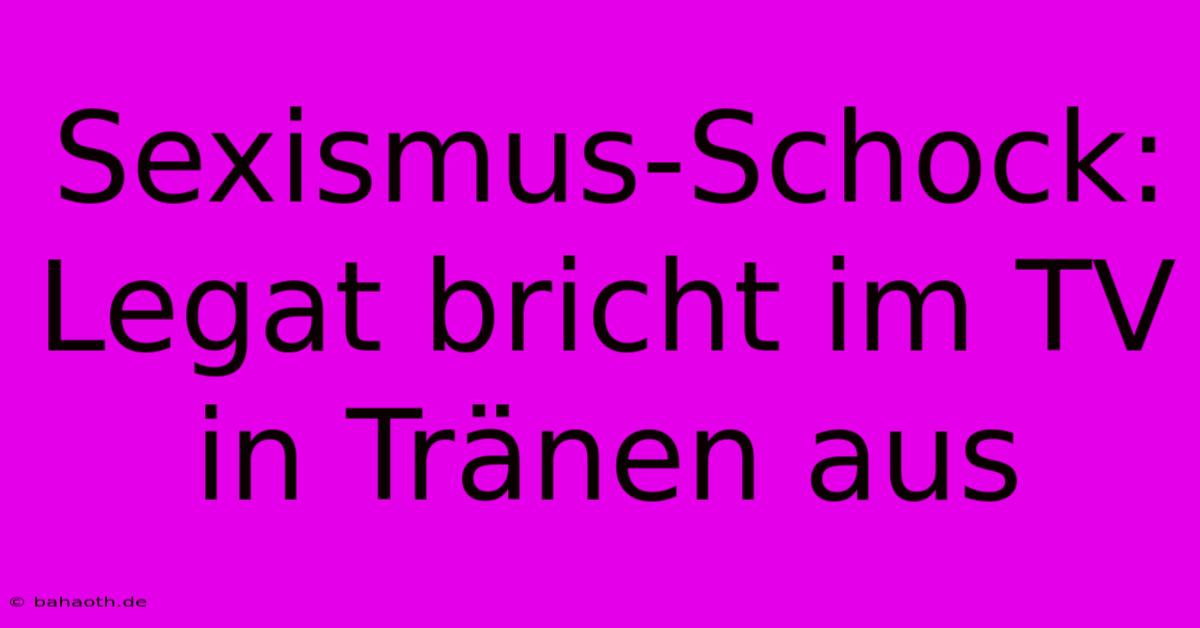 Sexismus-Schock: Legat bricht im TV in Tränen aus

© bahaoth.de